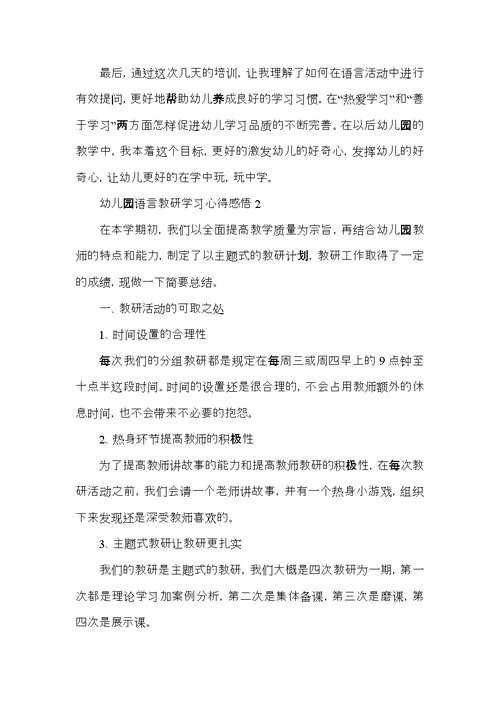 最后，通过这次几天的培训，让我理解了如何在语言活动中进行有效提问，更好地帮助幼儿养成良好的学习习惯，在“热爱学习”和“善于学习”两方面怎样促进幼儿学习品质的不断完善。在以后幼儿园的教学中，我本着这个目标，更好的激发幼儿的好奇心，发挥幼儿的好奇心，让幼儿更好的在学中玩，玩中学。

幼儿园语言教研学习心得感悟 2

在本学期初，我们以全面提高教学质量为宗旨，再结合幼儿园教师的特点和能力，制定了以主题式的教研计划，教研工作取得了一定的成绩，现做一下简要总结。

一、教研活动的可取之处

1、时间设置的合理性

每次我们的分组教研都是规定在每周三或周四早上的 9 点钟至十点半这段时间。时间的设置还是很合理的，不会占用教师额外的休息时间，也不会带来不必要的抱怨。

2. 热身环节提高教师的积极性

为了提高教师讲故事的能力和提高教师教研的积极性，在每次教研活动之前，我们会请一个老师讲故事，并有一个热身小游戏，组织下来发现还是深受教师喜欢的。

3、主题式教研让教研更扎实

我们的教研是主题式的教研，我们大概是四次教研为一期，第一次都是理论学习加案例分析，第二次是集体备课，第三次是磨课，第四次是展示课。